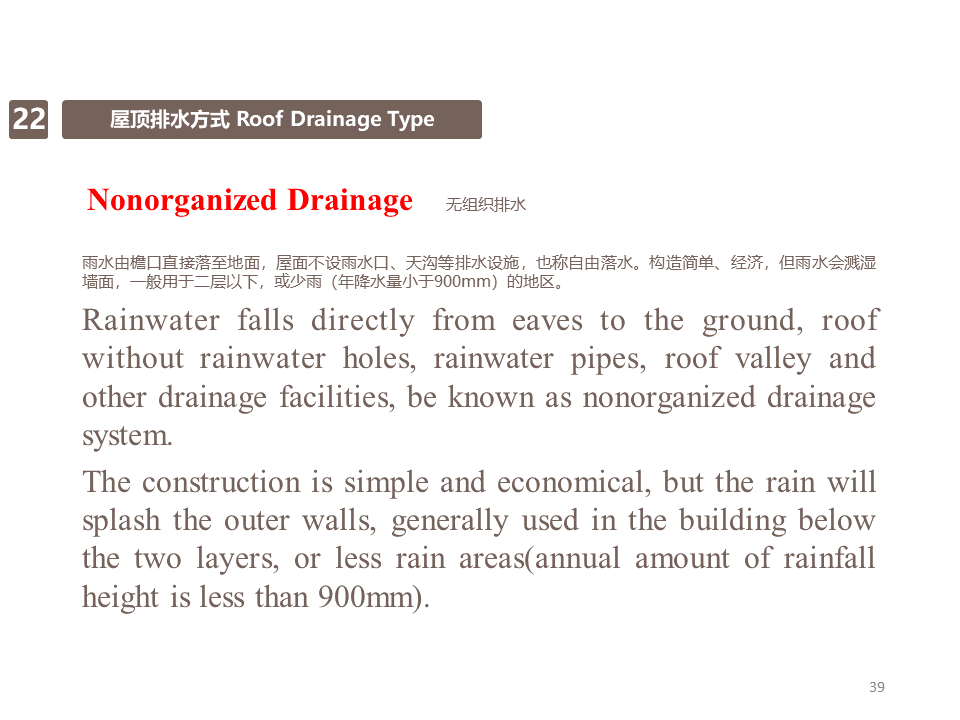 22

屋顶排水方式 Roof Drainage Type

Nonorganized Drainage 无组织排水

雨水由檐口直接落至地面，屋面不设雨水口、天沟等排水设施，也称自由落水。构造简单、经济，但雨水会溅湿墙面，一般用于二层以下，或少雨（年降水量小于900mm）的地区。

Rainwater falls directly from eaves to the ground, roof without rainwater holes, rainwater pipes, roof valley and other drainage facilities, be known as nonorganized drainage system.

The construction is simple and economical, but the rain will splash the outer walls, generally used in the building below the two layers, or less rain areas(annual amount of rainfall height is less than 900mm).

39